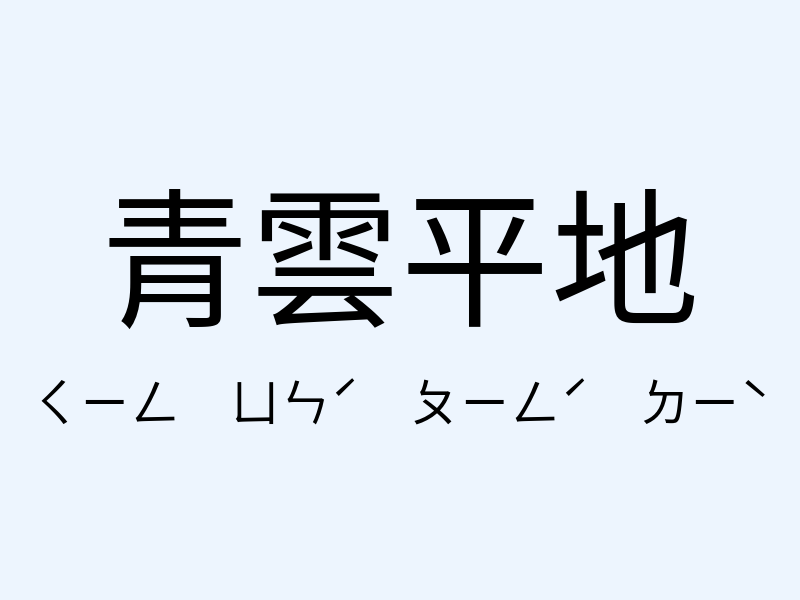 青雲平地

ㄑㄧㄥ ㄩㄣˊ ㄆㄧㄥˊ ㄉㄧˋ